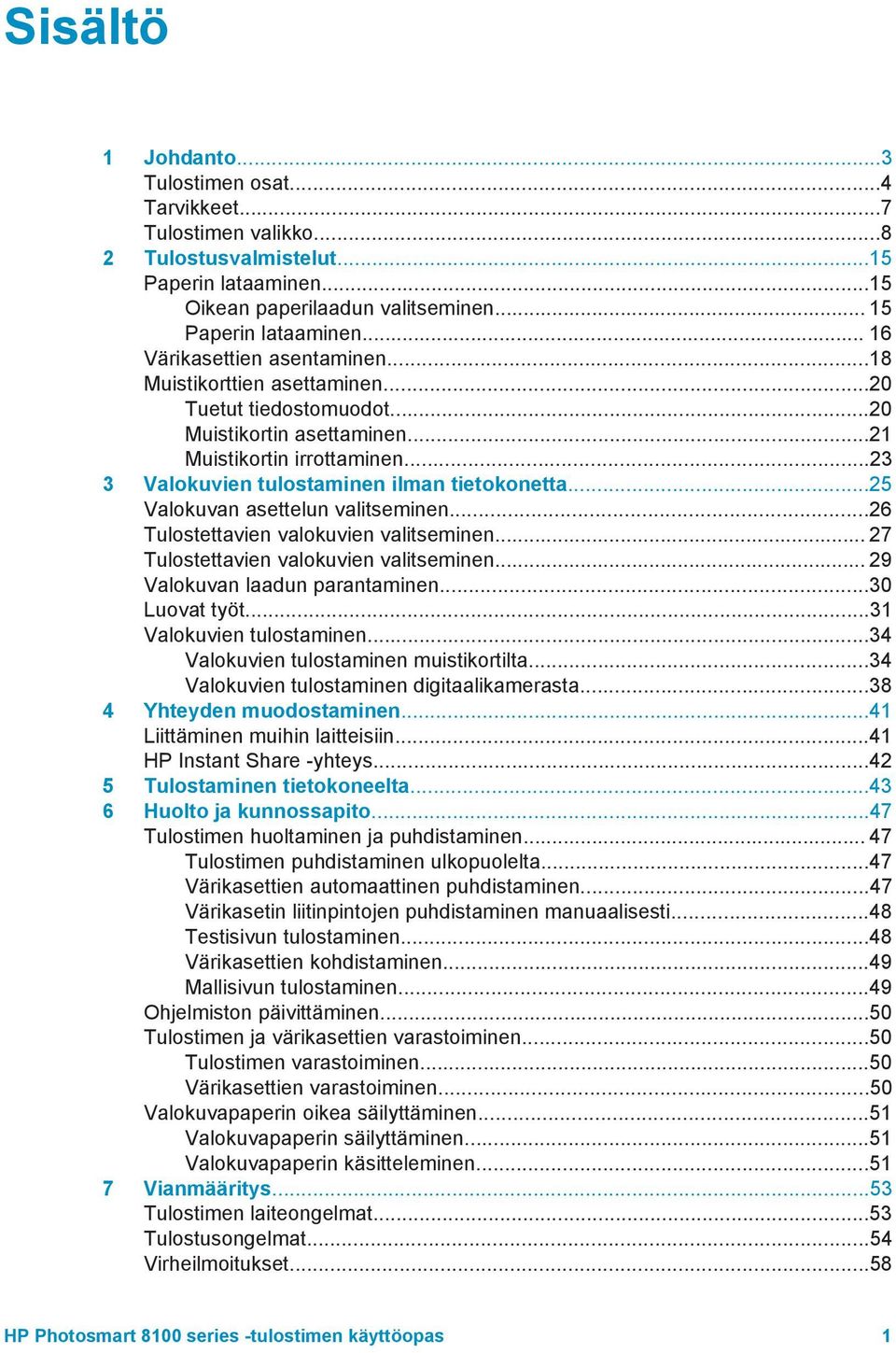 Sisältö

1 Johdanto...3
Tulostimen osat...4
Tarvikkeet...7
Tulostimen valikko...8
2 Tulostusvalmistelut...15
Paperin lataaminen...15
Oikean paperilaadun valitseminen... 15
Paperin lataaminen... 16
Värikasettien asentaminen...18
Muistikorttien asettaminen...20
Tuetut tiedostomuodot...20
Muistikortin asettaminen...21
Muistikortin irrottaminen...23
3 Valokuvien tulostaminen ilman tietokonetta...25
Valokuvan asettelun valitseminen...26
Tulostettavien valokuvien valitseminen... 27
Tulostettavien valokuvien valitseminen... 29
Valokuvan laadun parantaminen...30
Luovat työt...31
Valokuvien tulostaminen...34
Valokuvien tulostaminen muistikortilta...34
Valokuvien tulostaminen digitaalikamerasta...38
4 Yhteyden muodostaminen...41
Liittäminen muihin laitteisiin...41
HP Instant Share -yhteys...42
5 Tulostaminen tietokoneelta...43
6 Huolto ja kunnossapito...47
Tulostimen huoltaminen ja puhdistaminen... 47
Tulostimen puhdistaminen ulkopuolelta...47
Värikasettien automaattinen puhdistaminen...47
Värikasetin liitinpintojen puhdistaminen manuaalisesti...48
Testisivun tulostaminen...48
Värikasettien kohdistaminen...49
Mallisivun tulostaminen...49
Ohjelmiston päivittäminen...50
Tulostimen ja värikasettien varastoiminen...50
Tulostimen varastoiminen...50
Värikasettien varastoiminen...50
Valokuvapaperin oikea säilyttäminen...51
Valokuvapaperin säilyttäminen...51
Valokuvapaperin käsitteleminen...51
7 Vianmääritys...53
Tulostimen laiteongelmat...53
Tulostusongelmat...54
Virheilmoitukset...58

HP Photosmart 8100 series -tulostimen käyttöopas 1